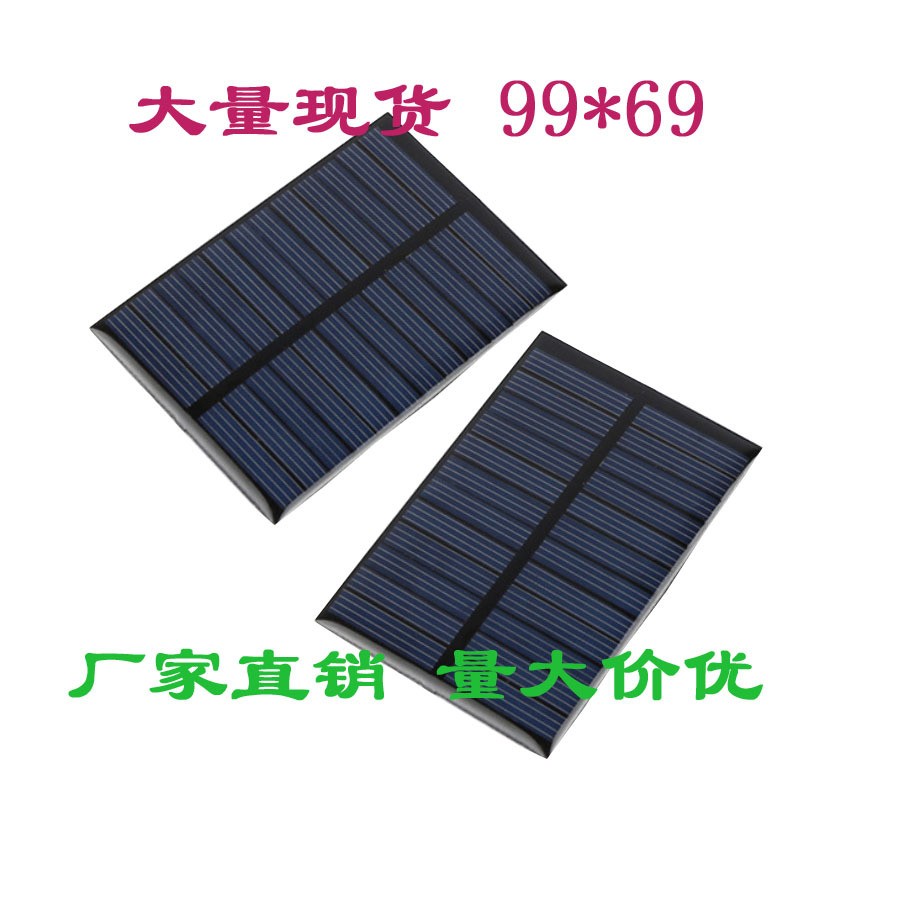 大量现货 99*69

厂家直销 量大价优